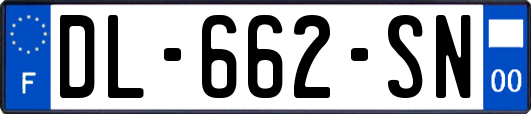 F
DL-662-SN
00